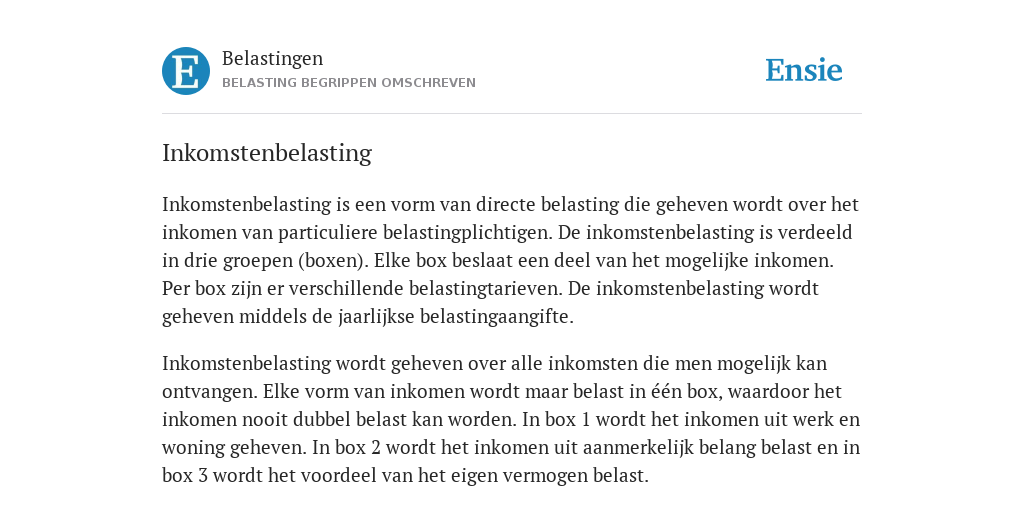 E

Belastingen
BELASTING BEGRIPPEN OMSCHREVEN

Ensie

Inkomstenbelasting

Inkomstenbelasting is een vorm van directe belasting die geheven wordt over het inkomen van particuliere belastingplichtigen. De inkomstenbelasting is verdeeld in drie groepen (boxen). Elke box beslaat een deel van het mogelijke inkomen. Per box zijn er verschillende belastingtarieven. De inkomstenbelasting wordt geheven middels de jaarlijkse belastingaangifte.

Inkomstenbelasting wordt geheven over alle inkomsten die men mogelijk kan ontvangen. Elke vorm van inkomen wordt maar belast in één box, waardoor het inkomen nooit dubbel belast kan worden. In box 1 wordt het inkomen uit werk en woning geheven. In box 2 wordt het inkomen uit aanmerkelijk belang belast en in box 3 wordt het voordeel van het eigen vermogen belast.